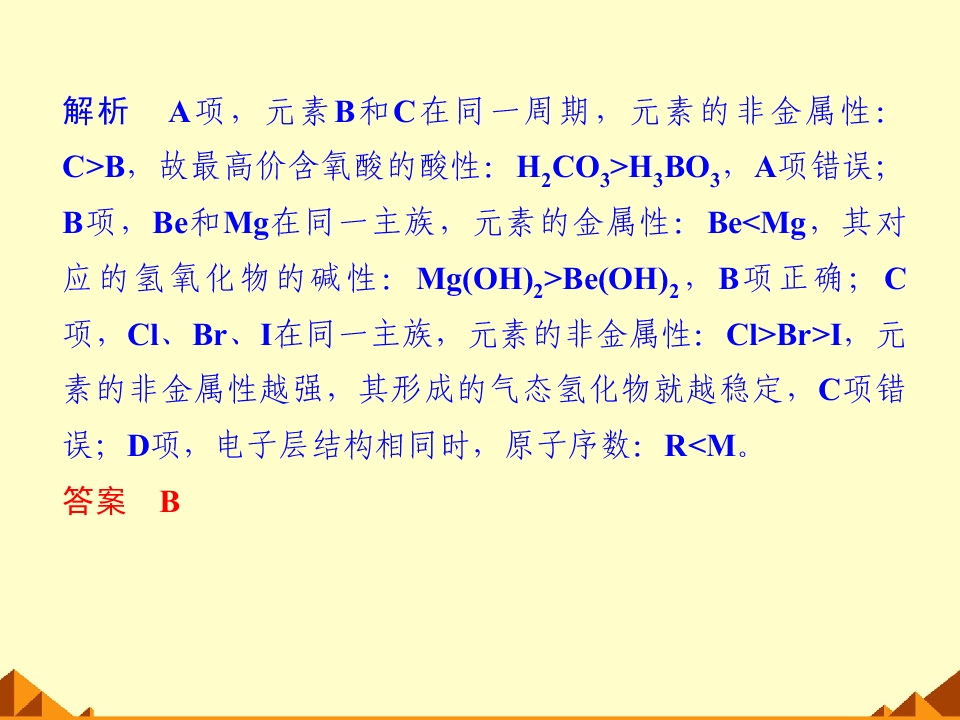 解析 A项，元素B和C在同一周期，元素的非金属性：C>B，故最高价含氧酸的酸性：$H_2CO_3>H_3BO_3$，A项错误；B项，Be和Mg在同一主族，元素的金属性：Be<Mg，其对应的氢氧化物的碱性：$Mg(OH)_2>Be(OH)_2$，B项正确；C项，Cl、Br、I在同一主族，元素的非金属性：Cl>Br>I，元素的非金属性越强，其形成的气态氢化物就越稳定，C项错误；D项，电子层结构相同时，原子序数：R<M。

答案 B